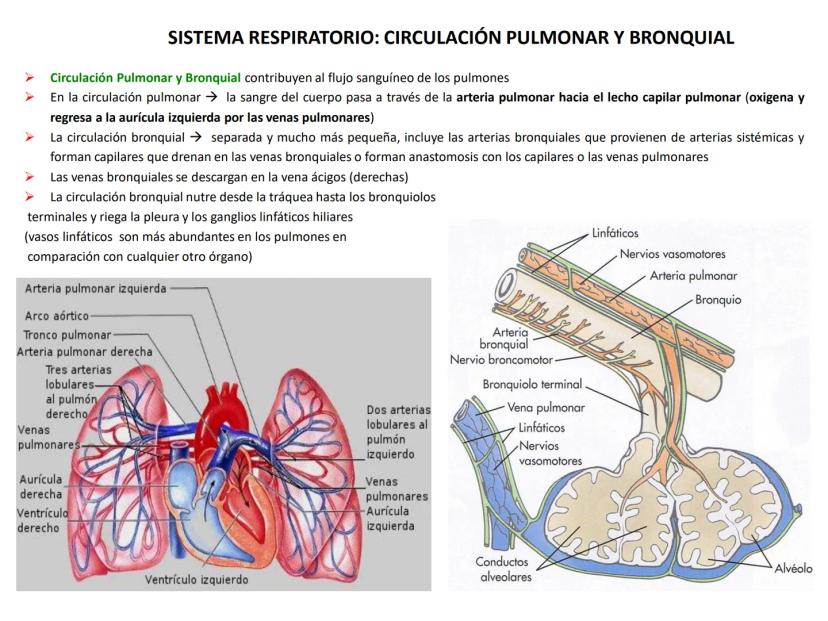 SISTEMA RESPIRATORIO: CIRCULACIÓN PULMONAR Y BRONQUIAL

➢ Circulación Pulmonar y Bronquial contribuyen al flujo sanguíneo de los pulmones
➢ En la circulación pulmonar → la sangre del cuerpo pasa a través de la arteria pulmonar hacia el lecho capilar pulmonar (oxigena y regresa a la aurícula izquierda por las venas pulmonares)
➢ La circulación bronquial → separada y mucho más pequeña, incluye las arterias bronquiales que provienen de arterias sistémicas y forman capilares que drenan en las venas bronquiales o forman anastomosis con los capilares o las venas pulmonares
➢ Las venas bronquiales se descargan en la vena ácigos (derechas)
➢ La circulación bronquial nutre desde la tráquea hasta los bronquiolos terminales y riega la pleura y los ganglios linfáticos hiliares (vasos linfáticos son más abundantes en los pulmones en comparación con cualquier otro órgano)

Arteria pulmonar izquierda
Arco aórtico
Tronco pulmonar
Arteria pulmonar derecha
Tres arterias lobulares al pulmón derecho
Venas pulmonares
Aurícula derecha
Ventrículo derecho
Ventrículo izquierdo
Dos arterias lobulares al pulmón izquierdo
Venas pulmonares
Aurícula izquierda

Linfáticos
Nervios vasomotores
Arteria pulmonar
Bronquio
Arteria bronquial
Nervio broncomotor
Bronquiolo terminal
Vena pulmonar
Linfáticos
Nervios vasomotores
Conductos alveolares
Alvéolo